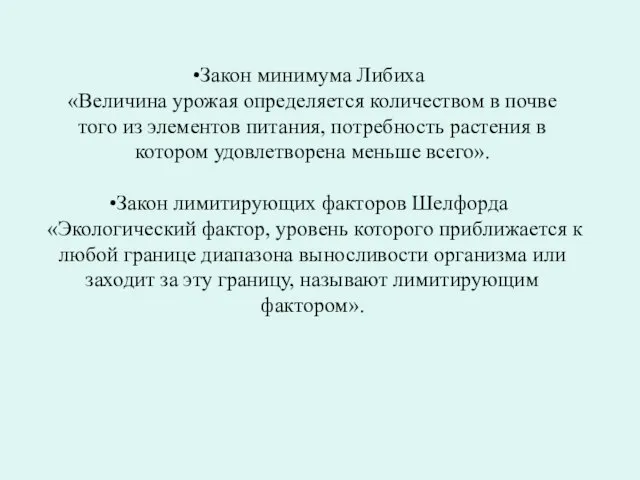 •Закон минимума Либиха
«Величина урожая определяется количеством в почве того из элементов питания, потребность растения в котором удовлетворена меньше всего».

•Закон лимитирующих факторов Шелфорда
«Экологический фактор, уровень которого приближается к любой границе диапазона выносливости организма или заходит за эту границу, называют лимитирующим фактором».